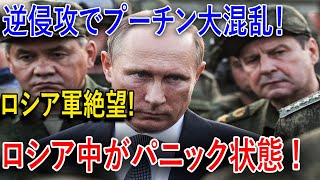 逆侵攻でプーチン大混乱！

ロシア軍絶望!

ロシア中がパニック状態！